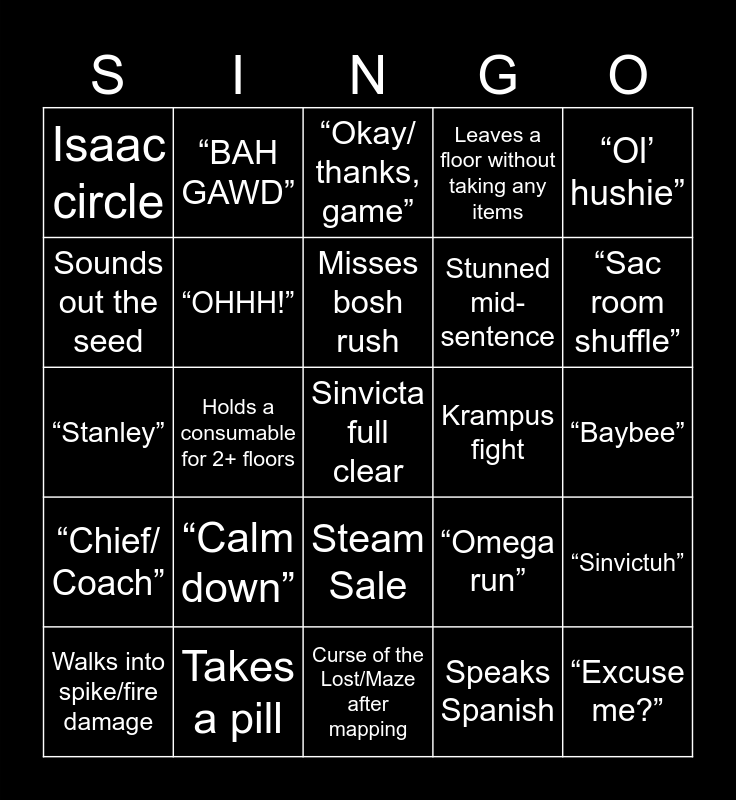 | S | I | N | G | O |
|---|---|---|---|---|
| Isaac circle | "BAH GAWD" | "Okay/ thanks, game" | Leaves a floor without taking any items | "Ol' hushie" |
| Sounds out the seed | "OHHH!" | Misses bosh rush | Stunned mid-sentence | "Sac room shuffle" |
| "Stanley" | Holds a consumable for 2+ floors | Sinvicta full clear | Krampus fight | "Baybee" |
| "Chief/ Coach" | "Calm down" | Steam Sale | "Omega run" | "Sinvictuh" |
| Walks into spike/fire damage | Takes a pill | Curse of the Lost/Maze after mapping | Speaks Spanish | "Excuse me?" |